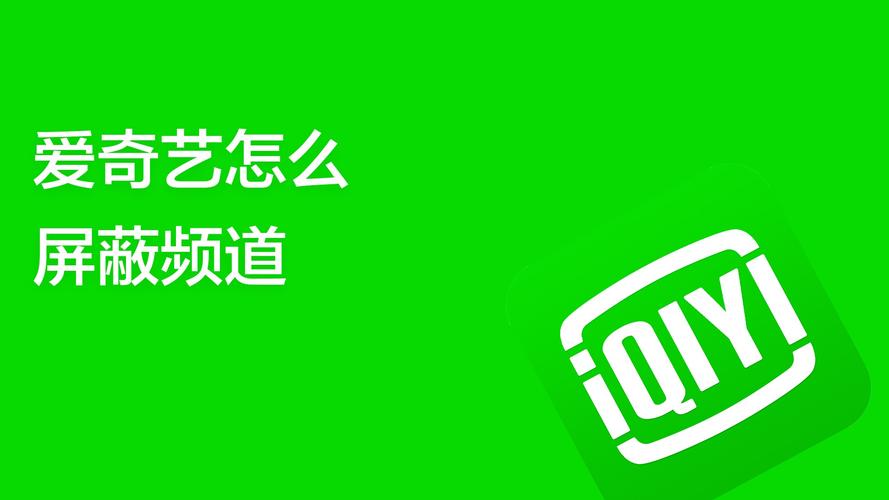 爱奇艺怎么
屏蔽频道

iQIYI